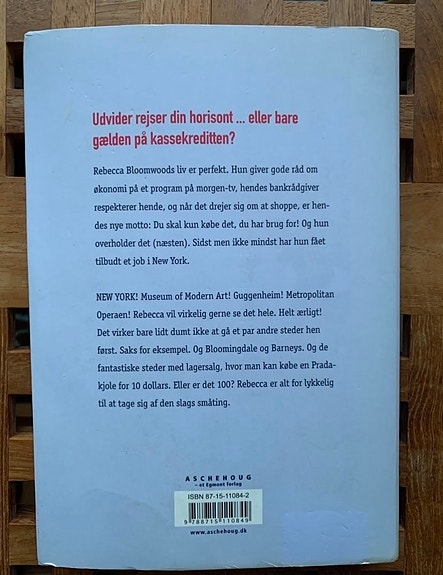 Udvider rejser din horisont ... eller bare gælden på kassekreditten?

Rebecca Bloomwoods liv er perfekt. Hun giver gode råd om økonomi på et program på morgen-tv, hendes bankrådgiver respekterer hende, og når det drejer sig om at shoppe, er hendes nye motto: Du skal kun købe det, du har brug for! Og hun overholder det (næsten). Sidst men ikke mindst har hun fået tilbudt et job i New York.

NEW YORK! Museum of Modern Art! Guggenheim! Metropolitan Operaen! Rebecca vil virkelig gerne se det hele. Helt ærligt! Det virker bare lidt dumt ikke at gå et par andre steder hen først. Saks for eksempel. Og Bloomingdale og Barneys. Og de fantastiske steder med lagersalg, hvor man kan købe en Pradakjole for 10 dollars. Eller er det 100? Rebecca er alt for lykkelig til at tage sig af den slags småting.

ASCHEHOUG
– et Egmont forlag

ISBN 87-15-11084-2
9 788715 110849

www.aschehoug.dk